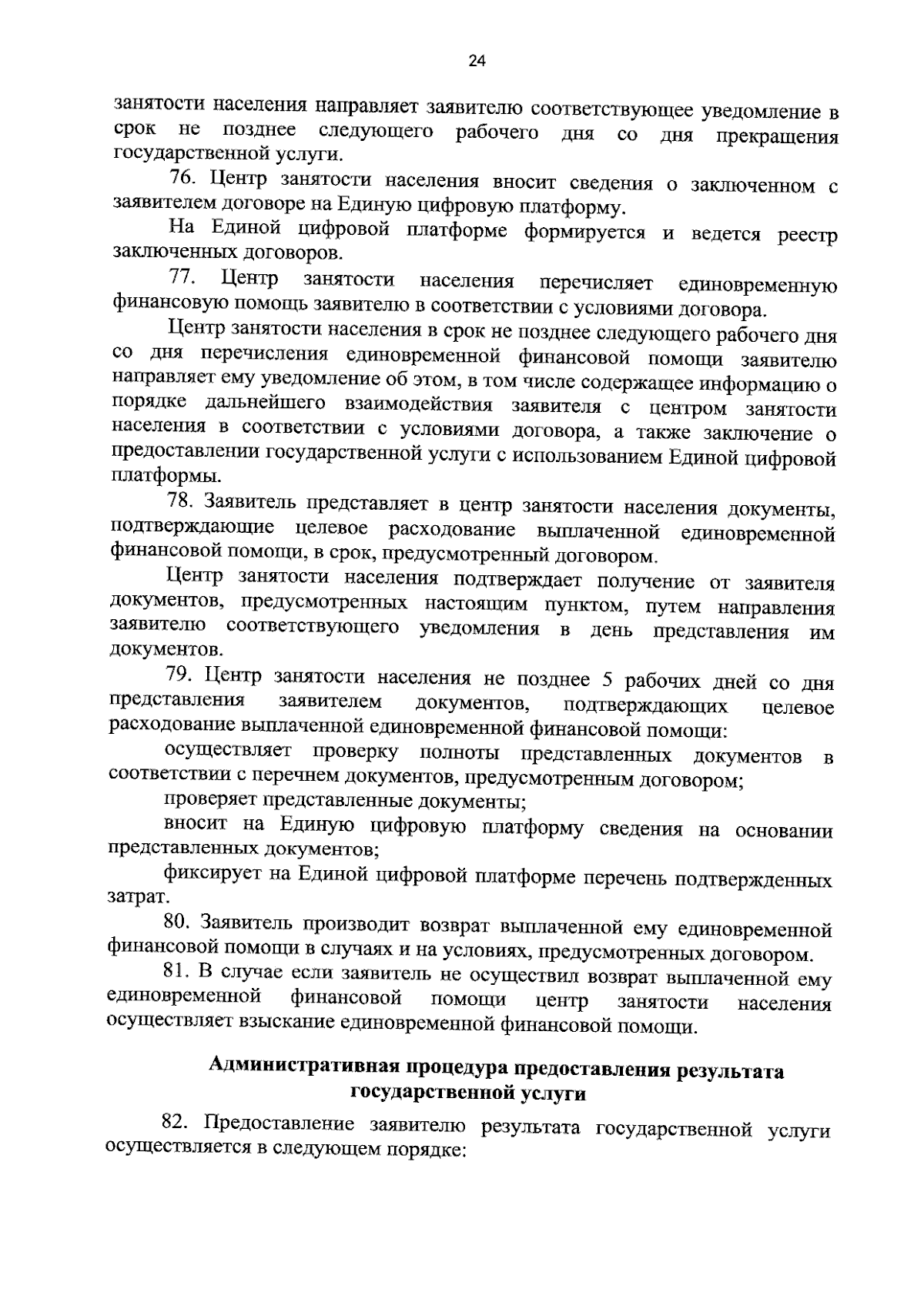 24

занятости населения направляет заявителю соответствующее уведомление в срок не позднее следующего рабочего дня со дня прекращения государственной услуги.

76. Центр занятости населения вносит сведения о заключенном с заявителем договоре на Единую цифровую платформу.

На Единой цифровой платформе формируется и ведется реестр заключенных договоров.

77. Центр занятости населения перечисляет единовременную финансовую помощь заявителю в соответствии с условиями договора.

Центр занятости населения в срок не позднее следующего рабочего дня со дня перечисления единовременной финансовой помощи заявителю направляет ему уведомление об этом, в том числе содержащее информацию о порядке дальнейшего взаимодействия заявителя с центром занятости населения в соответствии с условиями договора, а также заключение о предоставлении государственной услуги с использованием Единой цифровой платформы.

78. Заявитель представляет в центр занятости населения документы, подтверждающие целевое расходование выплаченной единовременной финансовой помощи, в срок, предусмотренный договором.

Центр занятости населения подтверждает получение от заявителя документов, предусмотренных настоящим пунктом, путем направления заявителю соответствующего уведомления в день представления им документов.

79. Центр занятости населения не позднее 5 рабочих дней со дня представления заявителем документов, подтверждающих целевое расходование выплаченной единовременной финансовой помощи:

осуществляет проверку полноты представленных документов в соответствии с перечнем документов, предусмотренным договором;

проверяет представленные документы;

вносит на Единую цифровую платформу сведения на основании представленных документов;

фиксирует на Единой цифровой платформе перечень подтвержденных затрат.

80. Заявитель производит возврат выплаченной ему единовременной финансовой помощи в случаях и на условиях, предусмотренных договором.

81. В случае если заявитель не осуществил возврат выплаченной ему единовременной финансовой помощи центр занятости населения осуществляет взыскание единовременной финансовой помощи.

Административная процедура предоставления результата государственной услуги

82. Предоставление заявителю результата государственной услуги осуществляется в следующем порядке: